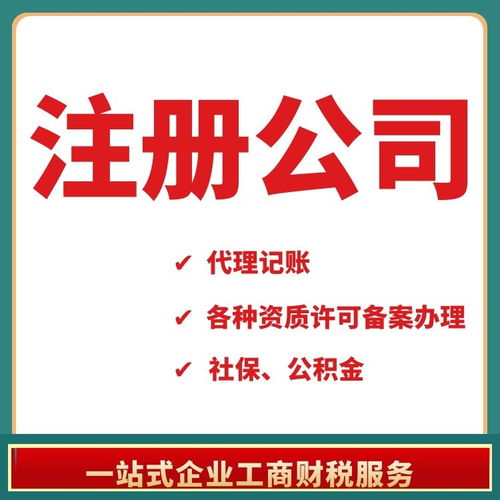 注册公司

✔ 代理记账

✔ 各种资质许可备案办理

✔ 社保、公积金

一站式企业工商财税服务